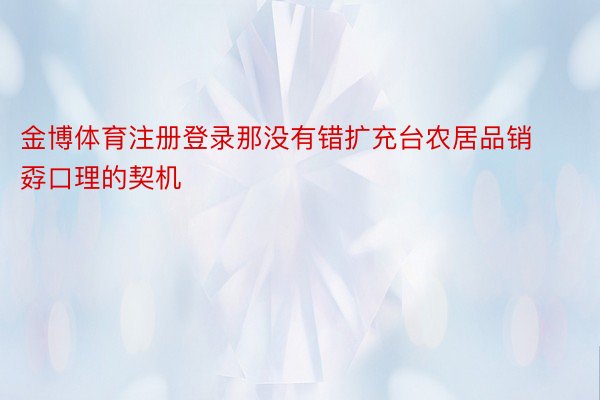 金博体育注册登录那没有错扩充台农居品销孬口理的契机